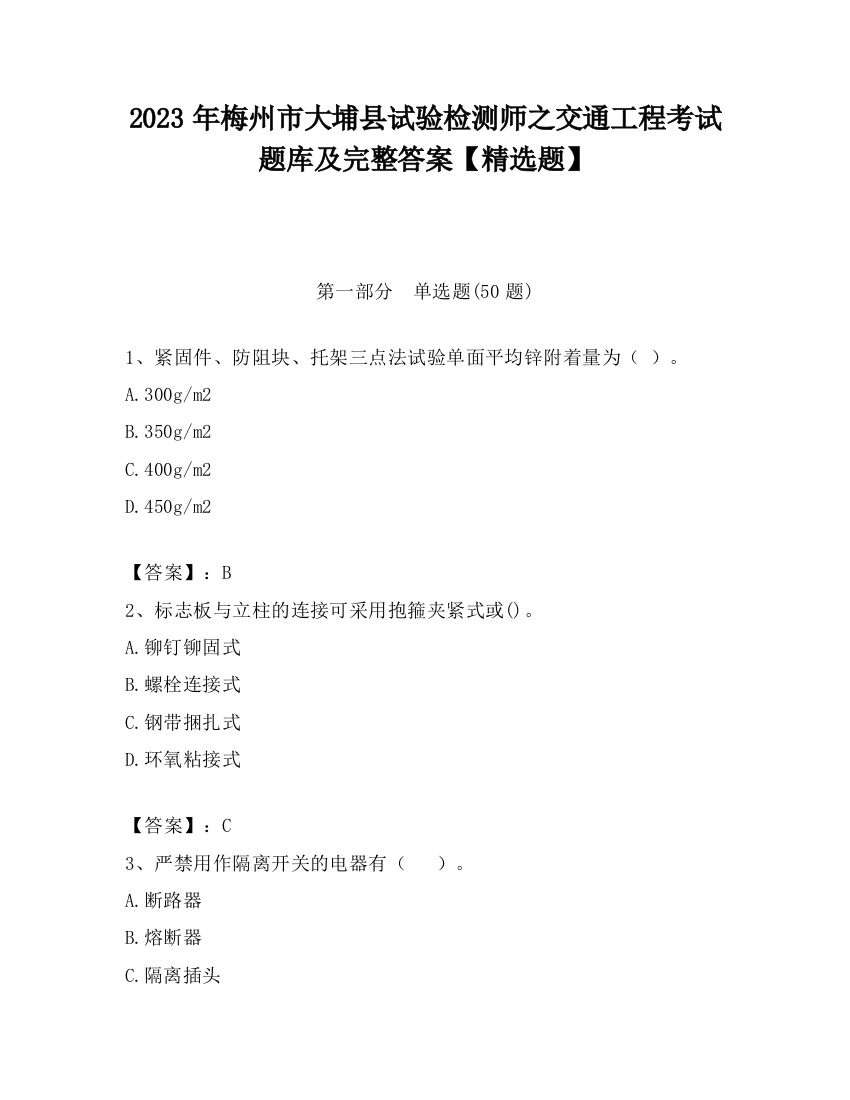 2023 年梅州市大埔县试验检测师之交通工程考试题库及完整答案【精选题】

第一部分　单选题(50 题)

1、紧固件、防阻块、托架三点法试验单面平均锌附着量为（ ）。

A.300g/m2

B.350g/m2

C.400g/m2

D.450g/m2

【答案】：B

2、标志板与立柱的连接可采用抱箍夹紧式或()。

A.铆钉铆固式

B.螺栓连接式

C.钢带捆扎式

D.环氧粘接式

【答案】：C

3、严禁用作隔离开关的电器有（　　）。

A.断路器

B.熔断器

C.隔离插头